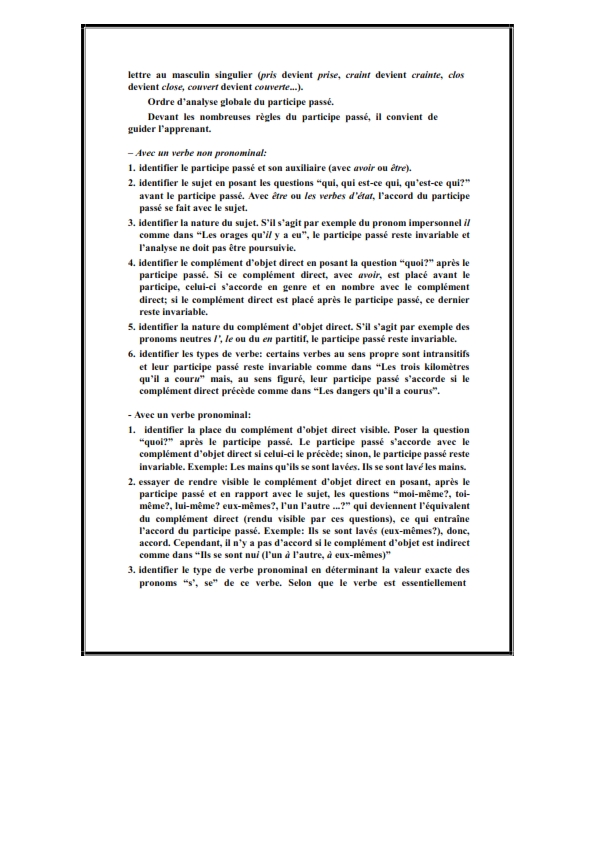 lettre au masculin singulier (pris devient prise, craint devient crainte, clos devient close, couvert devient couverte...).

Ordre d'analyse globale du participe passé.

Devant les nombreuses règles du participe passé, il convient de guider l'apprenant.

– Avec un verbe non pronominal:

1. identifier le participe passé et son auxiliaire (avec avoir ou être).

2. identifier le sujet en posant les questions "qui, qui est-ce qui, qu'est-ce qui?" avant le participe passé. Avec être ou les verbes d'état, l'accord du participe passé se fait avec le sujet.

3. identifier la nature du sujet. S'il s'agit par exemple du pronom impersonnel il comme dans "Les orages qu'il y a eu", le participe passé reste invariable et l'analyse ne doit pas être poursuivie.

4. identifier le complément d'objet direct en posant la question "quoi?" après le participe passé. Si ce complément direct, avec avoir, est placé avant le participe, celui-ci s'accorde en genre et en nombre avec le complément direct; si le complément direct est placé après le participe passé, ce dernier reste invariable.

5. identifier la nature du complément d'objet direct. S'il s'agit par exemple des pronoms neutres l', le ou du en partitif, le participe passé reste invariable.

6. identifier les types de verbe: certains verbes au sens propre sont intransitifs et leur participe passé reste invariable comme dans "Les trois kilomètres qu'il a couru" mais, au sens figuré, leur participe passé s'accorde si le complément direct précède comme dans "Les dangers qu'il a courus".

- Avec un verbe pronominal:

1. identifier la place du complément d'objet direct visible. Poser la question "quoi?" après le participe passé. Le participe passé s'accorde avec le complément d'objet direct si celui-ci le précède; sinon, le participe passé reste invariable. Exemple: Les mains qu'ils se sont lavées. Ils se sont lavé les mains.

2. essayer de rendre visible le complément d'objet direct en posant, après le participe passé et en rapport avec le sujet, les questions "moi-même?, toi-même?, lui-même? eux-mêmes?, l'un l'autre ...?" qui deviennent l'équivalent du complément direct (rendu visible par ces questions), ce qui entraîne l'accord du participe passé. Exemple: Ils se sont lavés (eux-mêmes?), donc, accord. Cependant, il n'y a pas d'accord si le complément d'objet est indirect comme dans "Ils se sont nui (l'un à l'autre, à eux-mêmes)"

3. identifier le type de verbe pronominal en déterminant la valeur exacte des pronoms "s', se" de ce verbe. Selon que le verbe est essentiellement